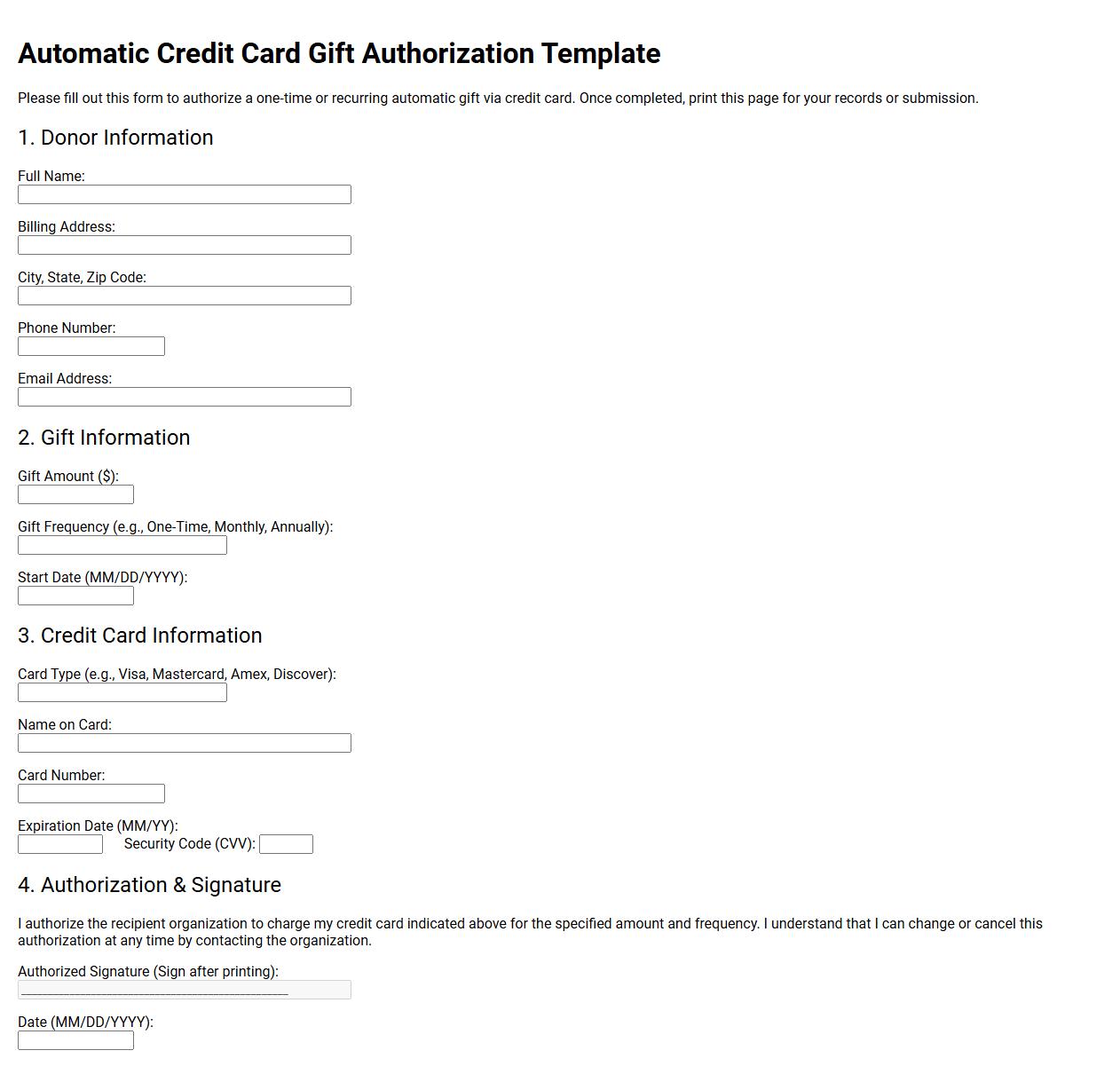 Automatic Credit Card Gift Authorization Template

Please fill out this form to authorize a one-time or recurring automatic gift via credit card. Once completed, print this page for your records or submission.

1. Donor Information

Full Name:

Billing Address:

City, State, Zip Code:

Phone Number:

Email Address:

2. Gift Information

Gift Amount ($):

Gift Frequency (e.g., One-Time, Monthly, Annually):

Start Date (MM/DD/YYYY):

3. Credit Card Information

Card Type (e.g., Visa, Mastercard, Amex, Discover):

Name on Card:

Card Number:

Expiration Date (MM/YY):

Security Code (CVV):

4. Authorization & Signature

I authorize the recipient organization to charge my credit card indicated above for the specified amount and frequency. I understand that I can change or cancel this authorization at any time by contacting the organization.

Authorized Signature (Sign after printing):

Date (MM/DD/YYYY):